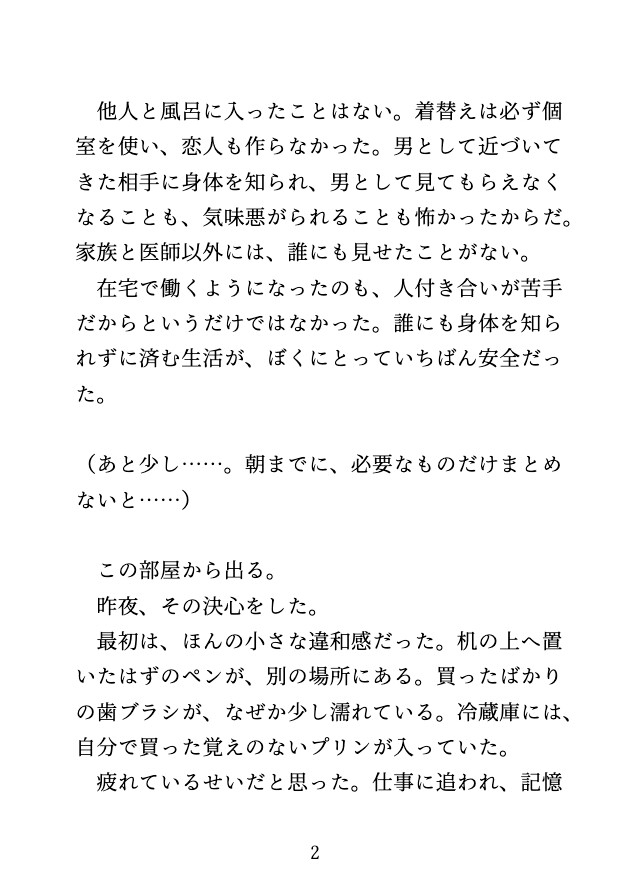 他人と風呂に入ったことはない。着替えは必ず個室を使い、恋人も作らなかった。男として近づいてきた相手に身体を知られ、男として見てもらえなくなることも、気味悪がられることも怖かったからだ。家族と医師以外には、誰にも見せたことがない。

在宅で働くようになったのも、人付き合いが苦手だからというだけではなかった。誰にも身体を知られずに済む生活が、ぼくにとっていちばん安全だった。

（あと少し……。朝までに、必要なものだけまとめないと……）

この部屋から出る。

昨夜、その決心をした。

最初は、ほんの小さな違和感だった。机の上へ置いたはずのペンが、別の場所にある。買ったばかりの歯ブラシが、なぜか少し濡れている。冷蔵庫には、自分で買った覚えのないプリンが入っていた。

疲れているせいだと思った。仕事に追われ、記憶

2